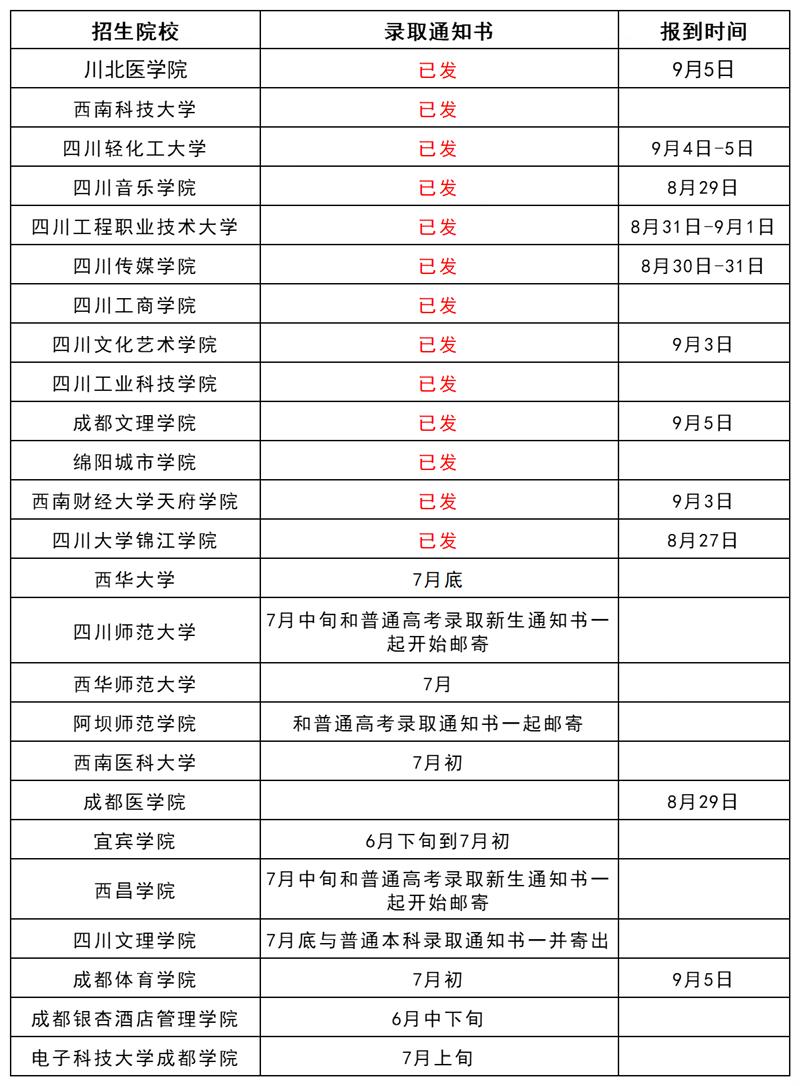 | 招生院校 | 录取通知书 | 报到时间 |
|---|---|---|
| 川北医学院 | 已发 | 9月5日 |
| 西南科技大学 | 已发 | |
| 四川轻化工大学 | 已发 | 9月4日-5日 |
| 四川音乐学院 | 已发 | 8月29日 |
| 四川工程职业技术大学 | 已发 | 8月31日-9月1日 |
| 四川传媒学院 | 已发 | 8月30日-31日 |
| 四川工商学院 | 已发 | |
| 四川文化艺术学院 | 已发 | 9月3日 |
| 四川工业科技学院 | 已发 | |
| 成都文理学院 | 已发 | 9月5日 |
| 绵阳城市学院 | 已发 | |
| 西南财经大学天府学院 | 已发 | 9月3日 |
| 四川大学锦江学院 | 已发 | 8月27日 |
| 西华大学 | 7月底 | |
| 四川师范大学 | 7月中旬和普通高考录取新生通知书一起开始邮寄 | |
| 西华师范大学 | 7月 | |
| 阿坝师范学院 | 和普通高考录取通知书一起邮寄 | |
| 西南医科大学 | 7月初 | |
| 成都医学院 | | 8月29日 |
| 宜宾学院 | 6月下旬到7月初 | |
| 西昌学院 | 7月中旬和普通高考录取新生通知书一起开始邮寄 | |
| 四川文理学院 | 7月底与普通本科录取通知书一并寄出 | |
| 成都体育学院 | 7月初 | 9月5日 |
| 成都银杏酒店管理学院 | 6月中下旬 | |
| 电子科技大学成都学院 | 7月上旬 | |